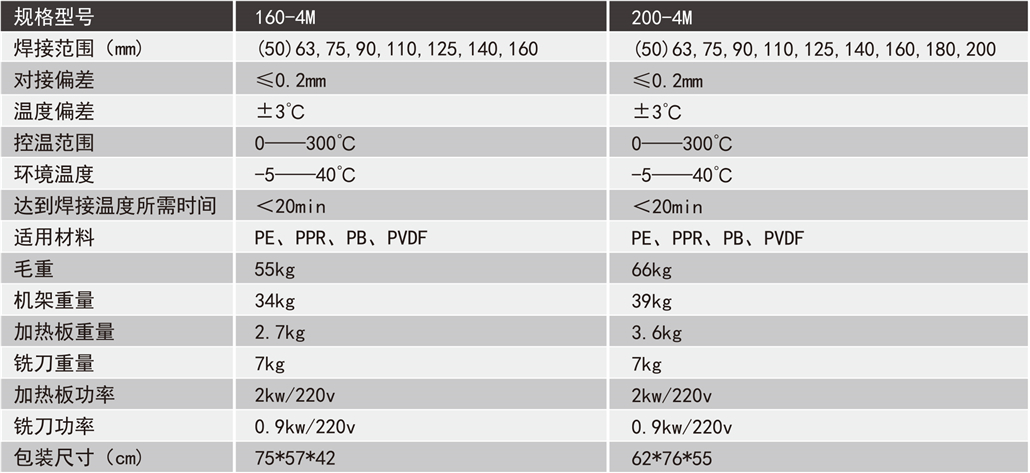 | 规格型号 | 160-4M | 200-4M |
|---|---|---|
| 焊接范围（mm） | (50)63,75,90,110,125,140,160 | (50)63,75,90,110,125,140,160,180,200 |
| 对接偏差 | ≤0.2mm | ≤0.2mm |
| 温度偏差 | ±3℃ | ±3℃ |
| 控温范围 | 0——300℃ | 0——300℃ |
| 环境温度 | -5——40℃ | -5——40℃ |
| 达到焊接温度所需时间 | ＜20min | ＜20min |
| 适用材料 | PE、PPR、PB、PVDF | PE、PPR、PB、PVDF |
| 毛重 | 55kg | 66kg |
| 机架重量 | 34kg | 39kg |
| 加热板重量 | 2.7kg | 3.6kg |
| 铣刀重量 | 7kg | 7kg |
| 加热板功率 | 2kw/220v | 2kw/220v |
| 铣刀功率 | 0.9kw/220v | 0.9kw/220v |
| 包装尺寸（cm） | 75*57*42 | 62*76*55 |